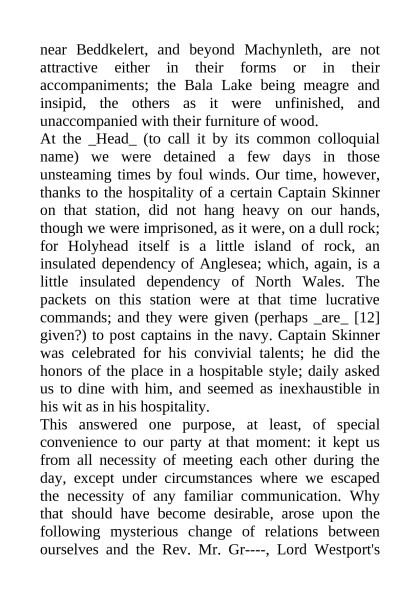 near Beddkelert, and beyond Machynleth, are not attractive either in their forms or in their accompaniments; the Bala Lake being meagre and insipid, the others as it were unfinished, and unaccompanied with their furniture of wood.
At the _Head_ (to call it by its common colloquial name) we were detained a few days in those unsteaming times by foul winds. Our time, however, thanks to the hospitality of a certain Captain Skinner on that station, did not hang heavy on our hands, though we were imprisoned, as it were, on a dull rock; for Holyhead itself is a little island of rock, an insulated dependency of Anglesea; which, again, is a little insulated dependency of North Wales. The packets on this station were at that time lucrative commands; and they were given (perhaps _are_ [12] given?) to post captains in the navy. Captain Skinner was celebrated for his convivial talents; he did the honors of the place in a hospitable style; daily asked us to dine with him, and seemed as inexhaustible in his wit as in his hospitality.
This answered one purpose, at least, of special convenience to our party at that moment: it kept us from all necessity of meeting each other during the day, except under circumstances where we escaped the necessity of any familiar communication. Why that should have become desirable, arose upon the following mysterious change of relations between ourselves and the Rev. Mr. Gr----, Lord Westport's